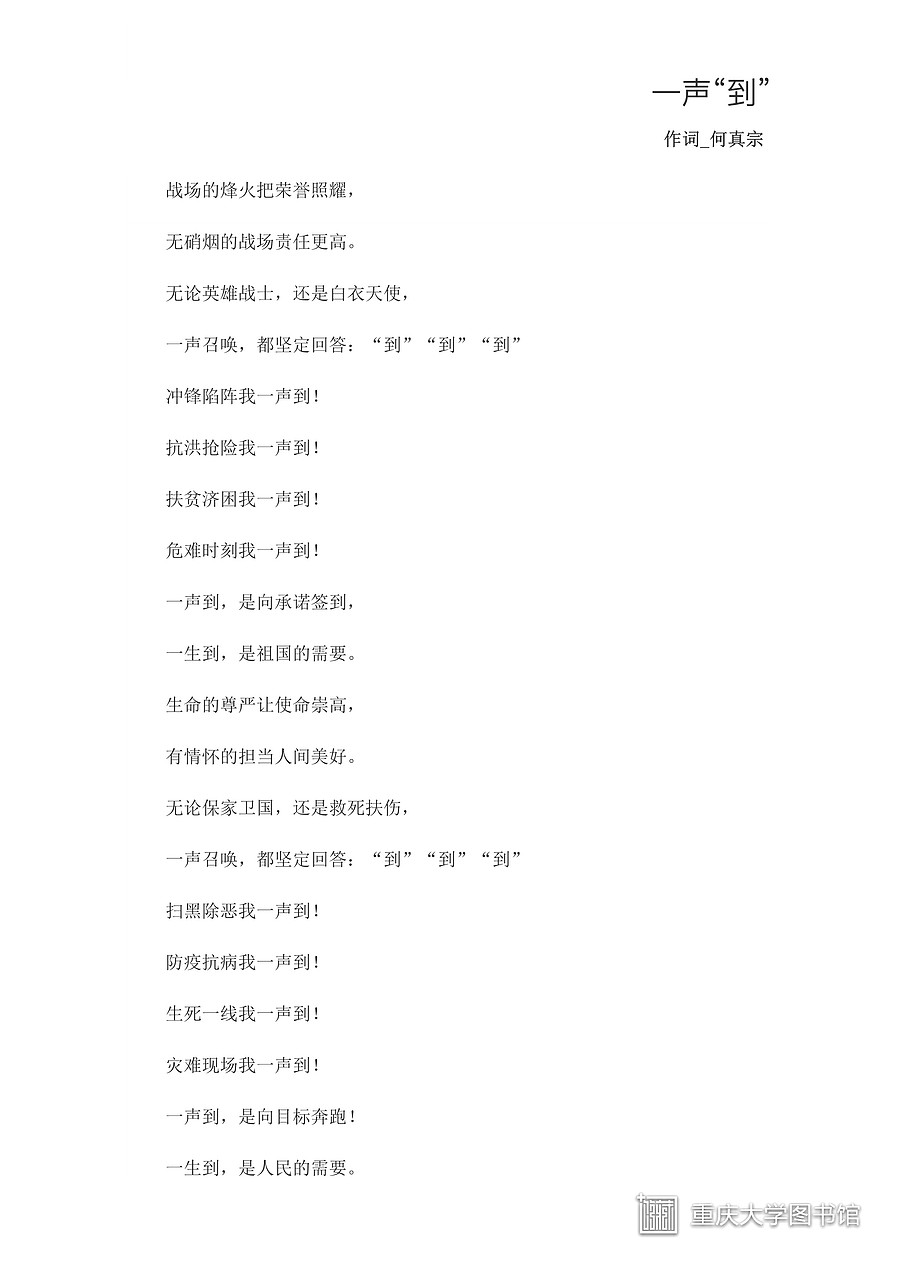 一声“到”

作词_何真宗

战场的烽火把荣誉照耀，

无硝烟的战场责任更高。

无论英雄战士，还是白衣天使，

一声召唤，都坚定回答：“到”“到”“到”

冲锋陷阵我一声到！

抗洪抢险我一声到！

扶贫济困我一声到！

危难时刻我一声到！

一声到，是向承诺签到，

一生到，是祖国的需要。

生命的尊严让使命崇高，

有情怀的担当人间美好。

无论保家卫国，还是救死扶伤，

一声召唤，都坚定回答：“到”“到”“到”

扫黑除恶我一声到！

防疫抗病我一声到！

生死一线我一声到！

灾难现场我一声到！

一声到，是向目标奔跑！

一生到，是人民的需要。

重庆大学图书馆